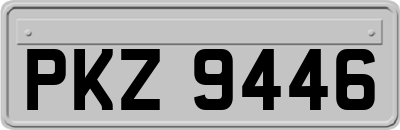 PKZ 9446